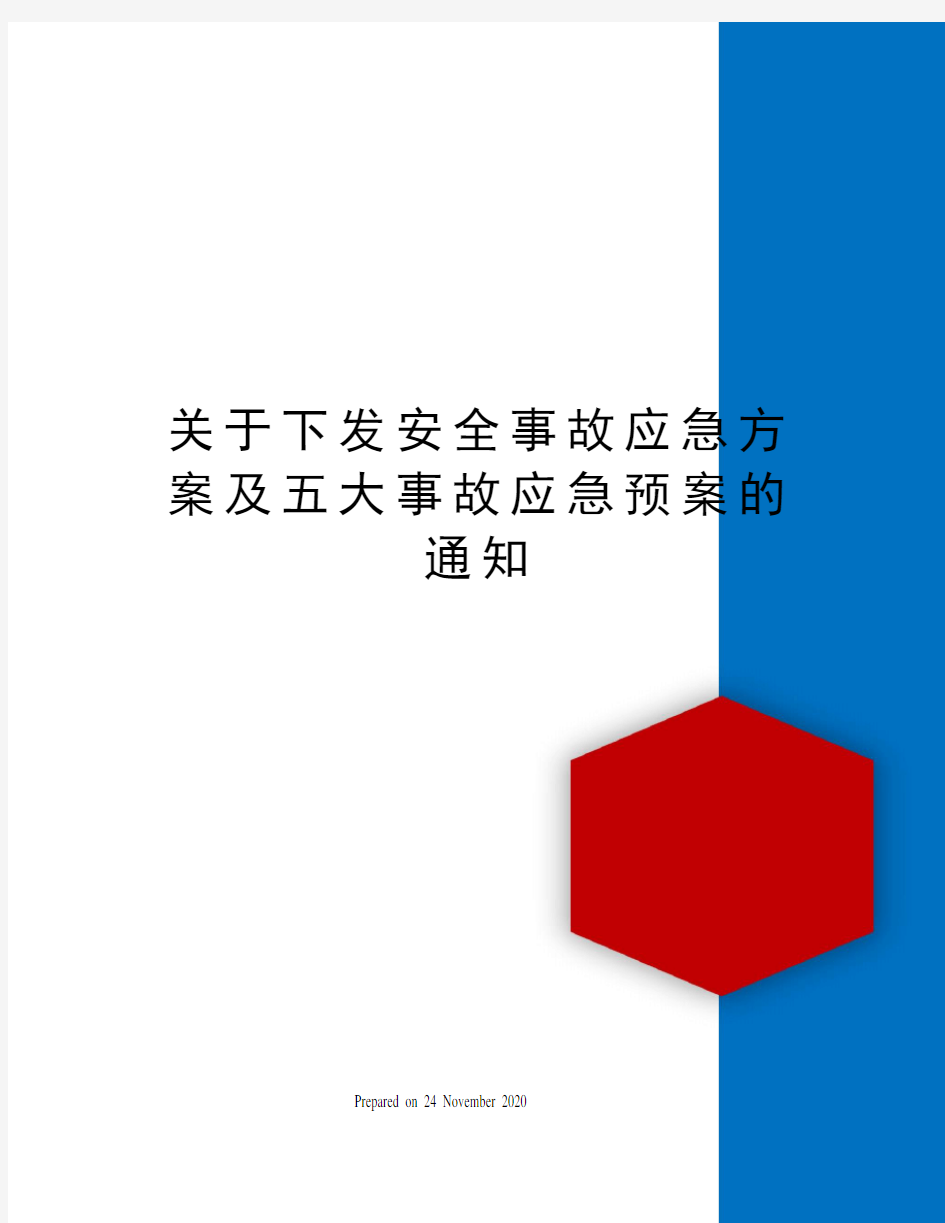 关于下发安全事故应急方案及五大事故应急预案的通知

Prepared on 24 November 2020